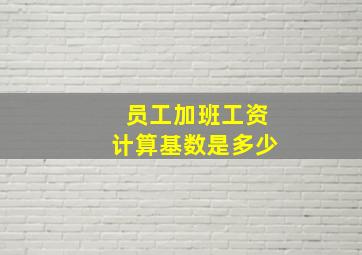 员工加班工资
计算基数是多少